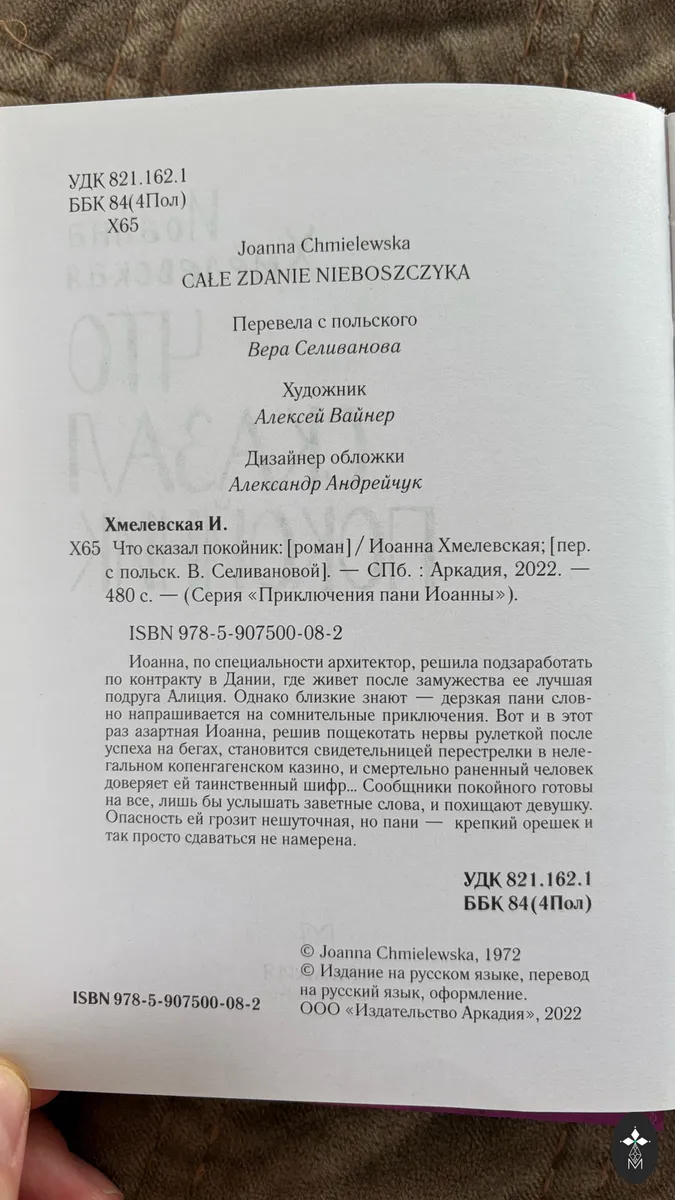 УДК 821.162.1
ББК 84(4Пол)
Х65

Joanna Chmielewska
CAŁE ZDANIE NIEBOSZCZYKA

Перевела с польского
Вера Селиванова

Художник
Алексей Вайнер

Дизайнер обложки
Александр Андрейчук

Хмелевская И.
Х65 Что сказал покойник: [роман] / Иоанна Хмелевская; [пер. с польск. В. Селивановой]. — СПб. : Аркадия, 2022. — 480 с. — (Серия «Приключения пани Иоанны»).

ISBN 978-5-907500-08-2

Иоанна, по специальности архитектор, решила подзаработать по контракту в Дании, где живет после замужества ее лучшая подруга Алиция. Однако близкие знают — дерзкая пани словно напрашивается на сомнительные приключения. Вот и в этот раз азартная Иоанна, решив пощекотать нервы рулеткой после успеха на бегах, становится свидетельницей перестрелки в нелегальном копенгагенском казино, и смертельно раненный человек доверяет ей таинственный шифр... Сообщники покойного готовы на все, лишь бы услышать заветные слова, и похищают девушку. Опасность ей грозит нешуточная, но пани — крепкий орешек и так просто сдаваться не намерена.

УДК 821.162.1
ББК 84(4Пол)

ISBN 978-5-907500-08-2

© Joanna Chmielewska, 1972
© Издание на русском языке, перевод на русский язык, оформление. ООО «Издательство Аркадия», 2022